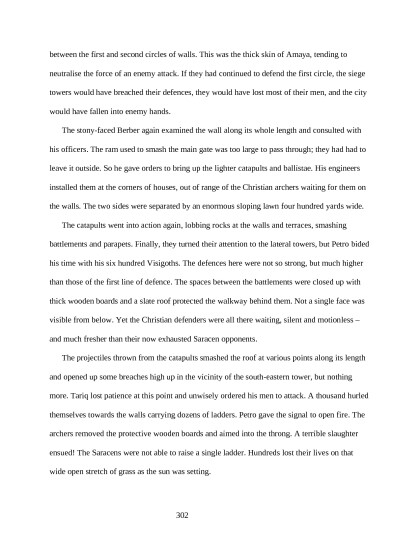 between the first and second circles of walls. This was the thick skin of Amaya, tending to neutralise the force of an enemy attack. If they had continued to defend the first circle, the siege towers would have breached their defences, they would have lost most of their men, and the city would have fallen into enemy hands.

The stony-faced Berber again examined the wall along its whole length and consulted with his officers. The ram used to smash the main gate was too large to pass through; they had had to leave it outside. So he gave orders to bring up the lighter catapults and ballistae. His engineers installed them at the corners of houses, out of range of the Christian archers waiting for them on the walls. The two sides were separated by an enormous sloping lawn four hundred yards wide.

The catapults went into action again, lobbing rocks at the walls and terraces, smashing battlements and parapets. Finally, they turned their attention to the lateral towers, but Petro bided his time with his six hundred Visigoths. The defences here were not so strong, but much higher than those of the first line of defence. The spaces between the battlements were closed up with thick wooden boards and a slate roof protected the walkway behind them. Not a single face was visible from below. Yet the Christian defenders were all there waiting, silent and motionless – and much fresher than their now exhausted Saracen opponents.

The projectiles thrown from the catapults smashed the roof at various points along its length and opened up some breaches high up in the vicinity of the south-eastern tower, but nothing more. Tariq lost patience at this point and unwisely ordered his men to attack. A thousand hurled themselves towards the walls carrying dozens of ladders. Petro gave the signal to open fire. The archers removed the protective wooden boards and aimed into the throng. A terrible slaughter ensued! The Saracens were not able to raise a single ladder. Hundreds lost their lives on that wide open stretch of grass as the sun was setting.

302